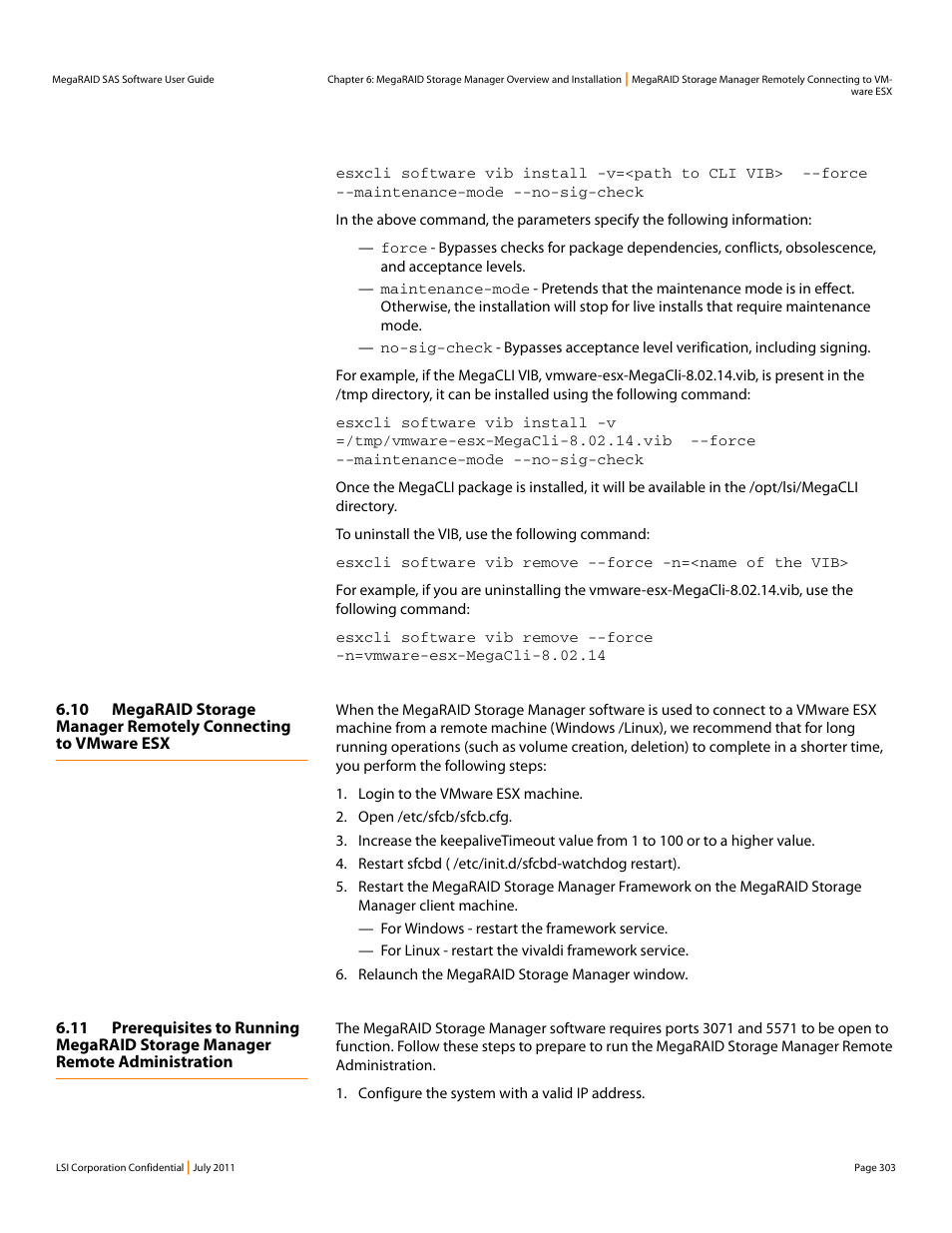 MegaRAID SAS Software User Guide

Chapter 6: MegaRAID Storage Manager Overview and Installation | MegaRAID Storage Manager Remotely Connecting to VMware ESX

esxcli software vib install -v=<path to CLI VIB> --force --maintenance-mode --no-sig-check

In the above command, the parameters specify the following information:

— force - Bypasses checks for package dependencies, conflicts, obsolescence, and acceptance levels.

— maintenance-mode - Pretends that the maintenance mode is in effect. Otherwise, the installation will stop for live installs that require maintenance mode.

— no-sig-check - Bypasses acceptance level verification, including signing.

For example, if the MegaCLI VIB, vmware-esx-MegaCli-8.02.14.vib, is present in the /tmp directory, it can be installed using the following command:

esxcli software vib install -v =/tmp/vmware-esx-MegaCli-8.02.14.vib --force --maintenance-mode --no-sig-check

Once the MegaCLI package is installed, it will be available in the /opt/lsi/MegaCLI directory.

To uninstall the VIB, use the following command:

esxcli software vib remove --force -n=<name of the VIB>

For example, if you are uninstalling the vmware-esx-MegaCli-8.02.14.vib, use the following command:

esxcli software vib remove --force -n=vmware-esx-MegaCli-8.02.14

6.10 MegaRAID Storage Manager Remotely Connecting to VMware ESX

When the MegaRAID Storage Manager software is used to connect to a VMware ESX machine from a remote machine (Windows /Linux), we recommend that for long running operations (such as volume creation, deletion) to complete in a shorter time, you perform the following steps:

1. Login to the VMware ESX machine.
2. Open /etc/sfcb/sfcb.cfg.
3. Increase the keepaliveTimeout value from 1 to 100 or to a higher value.
4. Restart sfcbd ( /etc/init.d/sfcbd-watchdog restart).
5. Restart the MegaRAID Storage Manager Framework on the MegaRAID Storage Manager client machine.
— For Windows - restart the framework service.
— For Linux - restart the vivaldi framework service.
6. Relaunch the MegaRAID Storage Manager window.

6.11 Prerequisites to Running MegaRAID Storage Manager Remote Administration

The MegaRAID Storage Manager software requires ports 3071 and 5571 to be open to function. Follow these steps to prepare to run the MegaRAID Storage Manager Remote Administration.

1. Configure the system with a valid IP address.

LSI Corporation Confidential | July 2011

Page 303